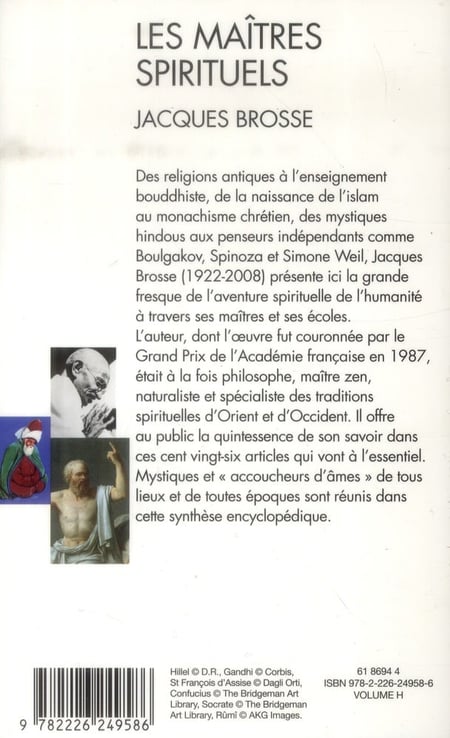 LES MAÎTRES SPIRITUELS

JACQUES BROSSE

Des religions antiques à l'enseignement bouddhiste, de la naissance de l'islam au monachisme chrétien, des mystiques hindous aux penseurs indépendants comme Boulgakov, Spinoza et Simone Weil, Jacques Brosse (1922-2008) présente ici la grande fresque de l'aventure spirituelle de l'humanité à travers ses maîtres et ses écoles.
L'auteur, dont l'œuvre fut couronnée par le Grand Prix de l'Académie française en 1987, était à la fois philosophe, maître zen, naturaliste et spécialiste des traditions spirituelles d'Orient et d'Occident. Il offre au public la quintessence de son savoir dans ces cent vingt-six articles qui vont à l'essentiel. Mystiques et « accoucheurs d'âmes » de tous lieux et de toutes époques sont réunis dans cette synthèse encyclopédique.

9 782226 249586

Hillel © D.R., Gandhi © Corbis, St François d'Assise © Dagli Orti, Confucius © The Bridgeman Art Library, Socrate © The Bridgeman Art Library, Rûmî © AKG Images.

61 8694 4
ISBN 978-2-226-24958-6
VOLUME H